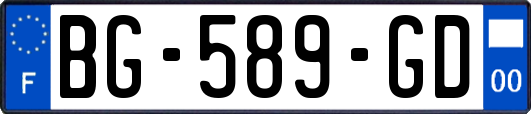 F
BG-589-GD
00